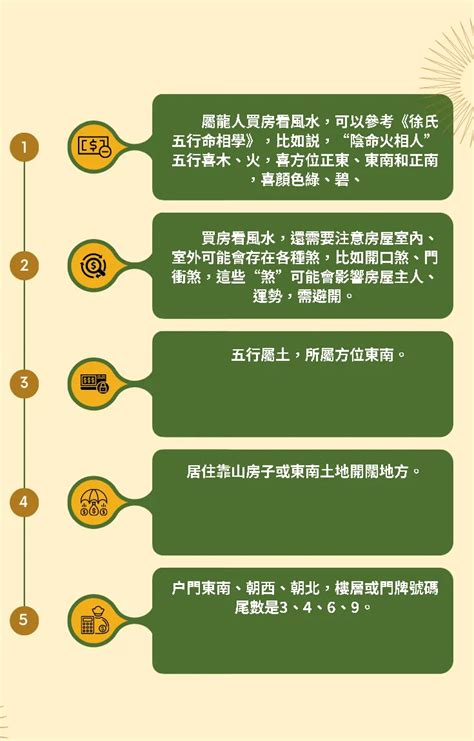 1

屬龍人買房看風水，可以參考《徐氏五行命相學》，比如説，“陰命火相人”五行喜木、火，喜方位正東、東南和正南，喜顏色綠、碧、

2

買房看風水，還需要注意房屋室內、室外可能會存在各種煞，比如開口煞、門衝煞，這些“煞”可能會影響房屋主人、運勢，需避開。

3

五行屬土，所屬方位東南。

4

居住靠山房子或東南土地開闊地方。

5

户門東南、朝西、朝北，樓層或門牌號碼尾數是3、4、6、9。